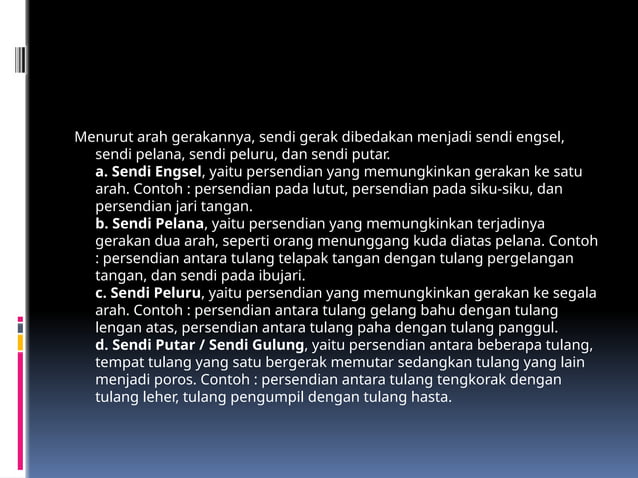 Menurut arah gerakannya, sendi gerak dibedakan menjadi sendi engsel, sendi pelana, sendi peluru, dan sendi putar.

a. Sendi Engsel, yaitu persendian yang memungkinkan gerakan ke satu arah. Contoh : persendian pada lutut, persendian pada siku-siku, dan persendian jari tangan.

b. Sendi Pelana, yaitu persendian yang memungkinkan terjadinya gerakan dua arah, seperti orang menunggang kuda diatas pelana. Contoh : persendian antara tulang telapak tangan dengan tulang pergelangan tangan, dan sendi pada ibujari.

c. Sendi Peluru, yaitu persendian yang memungkinkan gerakan ke segala arah. Contoh : persendian antara tulang gelang bahu dengan tulang lengan atas, persendian antara tulang paha dengan tulang panggul.

d. Sendi Putar / Sendi Gulung, yaitu persendian antara beberapa tulang, tempat tulang yang satu bergerak memutar sedangkan tulang yang lain menjadi poros. Contoh : persendian antara tulang tengkorak dengan tulang leher, tulang pengumpil dengan tulang hasta.